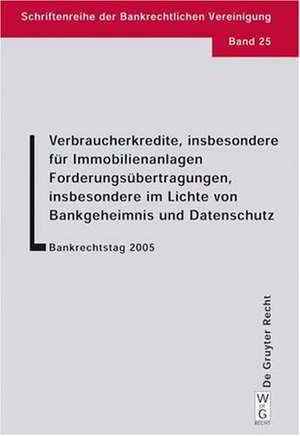 Schriftenreihe der Bankrechtlichen Vereinigung

Band 25

Verbraucherkredite, insbesondere für Immobilienanlagen
Forderungsübertragungen, insbesondere im Lichte von Bankgeheimnis und Datenschutz

Bankrechtstag 2005

De Gruyter Recht

W
DE
G
RECHT